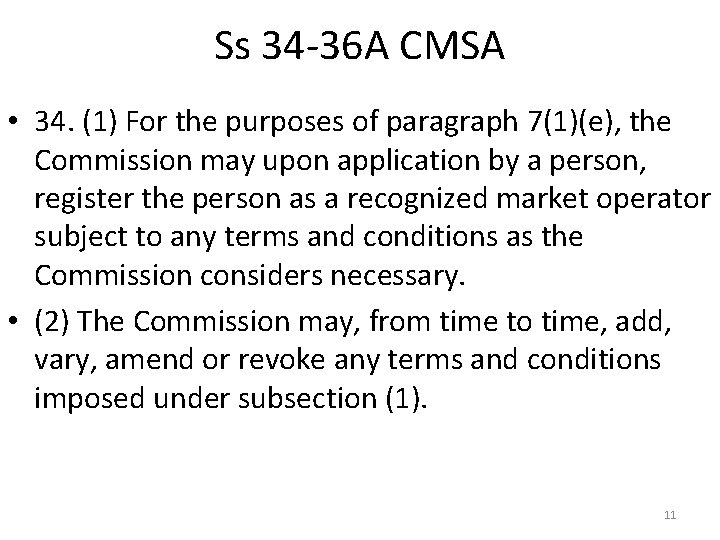 Ss 34-36A CMSA

• 34. (1) For the purposes of paragraph 7(1)(e), the Commission may upon application by a person, register the person as a recognized market operator subject to any terms and conditions as the Commission considers necessary.

• (2) The Commission may, from time to time, add, vary, amend or revoke any terms and conditions imposed under subsection (1).

11